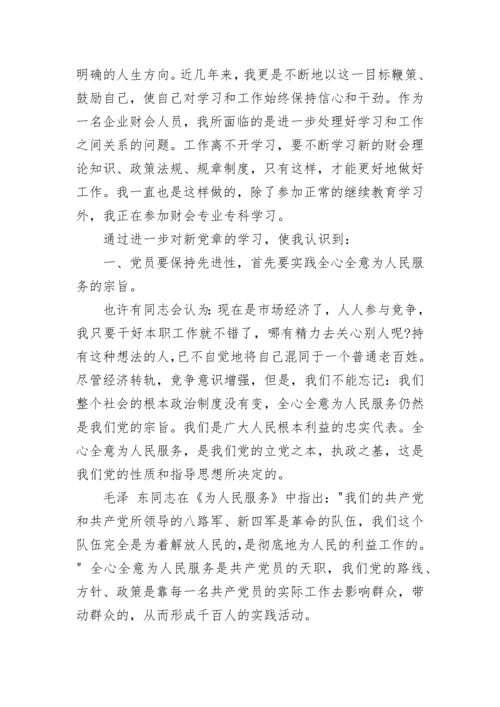 明确的人生方向。近几年来，我更是不断地以这一目标鞭策、鼓励自己，使自己对学习和工作始终保持信心和干劲。作为一名企业财会人员，我所面临的是进一步处理好学习和工作之间关系的问题。工作离不开学习，要不断学习新的财会理论知识、政策法规、规章制度，只有这样，才能更好地做好工作。我一直也是这样做的，除了参加正常的继续教育学习外，我正在参加财会专业专科学习。

通过进一步对新党章的学习，使我认识到：

一、党员要保持先进性，首先要实践全心全意为人民服务的宗旨。

也许有同志会认为：现在是市场经济了，人人参与竞争，我只要干好本职工作就不错了，哪有精力去关心别人呢?持有这种想法的人,已不自觉地将自己混同于一个普通老百姓。尽管经济转轨，竞争意识增强，但是，我们不能忘记：我们整个社会的根本政治制度没有变，全心全意为人民服务仍然是我们党的宗旨。我们是广大人民根本利益的忠实代表。全心全意为人民服务，是我们党的立党之本，执政之基，这是我们党的性质和指导思想所决定的。

毛泽 东同志在《为人民服务》中指出："我们的共产党和共产党所领导的八路军、新四军是革命的队伍，我们这个队伍完全是为着解放人民的,是彻底地为人民的利益工作的。" 全心全意为人民服务是共产党员的天职，我们党的路线、方针、政策是靠每一名共产党员的实际工作去影响群众，带动群众的，从而形成千百人的实践活动。